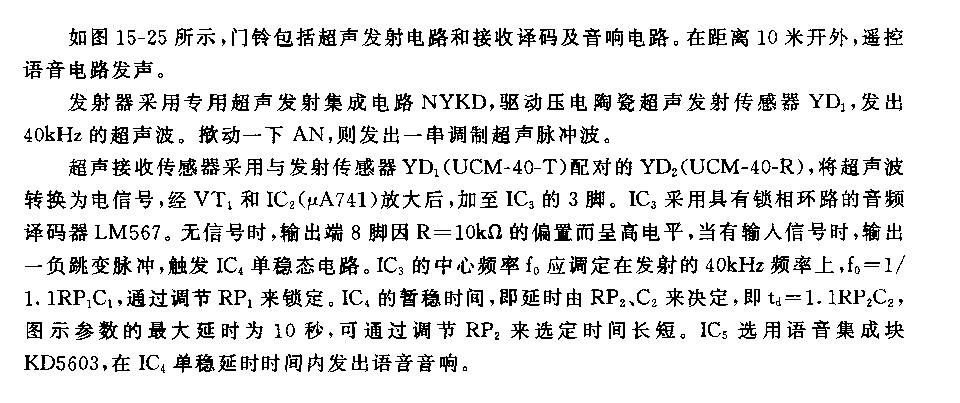 如图 15-25 所示，门铃包括超声发射电路和接收译码及音响电路。在距离 10 米开外，遥控语音电路发声。

发射器采用专用超声发射集成电路 NYKD，驱动压电陶瓷超声发射传感器 $YD_1$，发出 40kHz 的超声波。揿动一下 AN，则发出一串调制超声脉冲波。

超声接收传感器采用与发射传感器 $YD_1$(UCM-40-T)配对的 $YD_2$(UCM-40-R)，将超声波转换为电信号，经 $VT_1$ 和 $IC_2$($\mu$A741)放大后，加至 $IC_3$ 的 3 脚。$IC_3$ 采用具有锁相环路的音频译码器 LM567。无信号时，输出端 8 脚因 $R=10k\Omega$ 的偏置而呈高电平，当有输入信号时，输出一负跳变脉冲，触发 $IC_4$ 单稳态电路。$IC_3$ 的中心频率 $f_0$ 应调定在发射的 40kHz 频率上，$f_0=1/1.1RP_1C_1$，通过调节 $RP_1$ 来锁定。$IC_4$ 的暂稳时间，即延时由 $RP_2$、$C_2$ 来决定，即 $t_d=1.1RP_2C_2$，图示参数的最大延时为 10 秒，可通过调节 $RP_2$ 来选定时间长短。$IC_5$ 选用语音集成块 KD5603，在 $IC_4$ 单稳延时时间内发出语音音响。